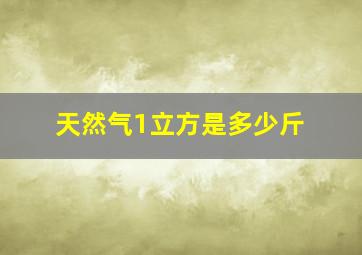 天然气1立方是多少斤